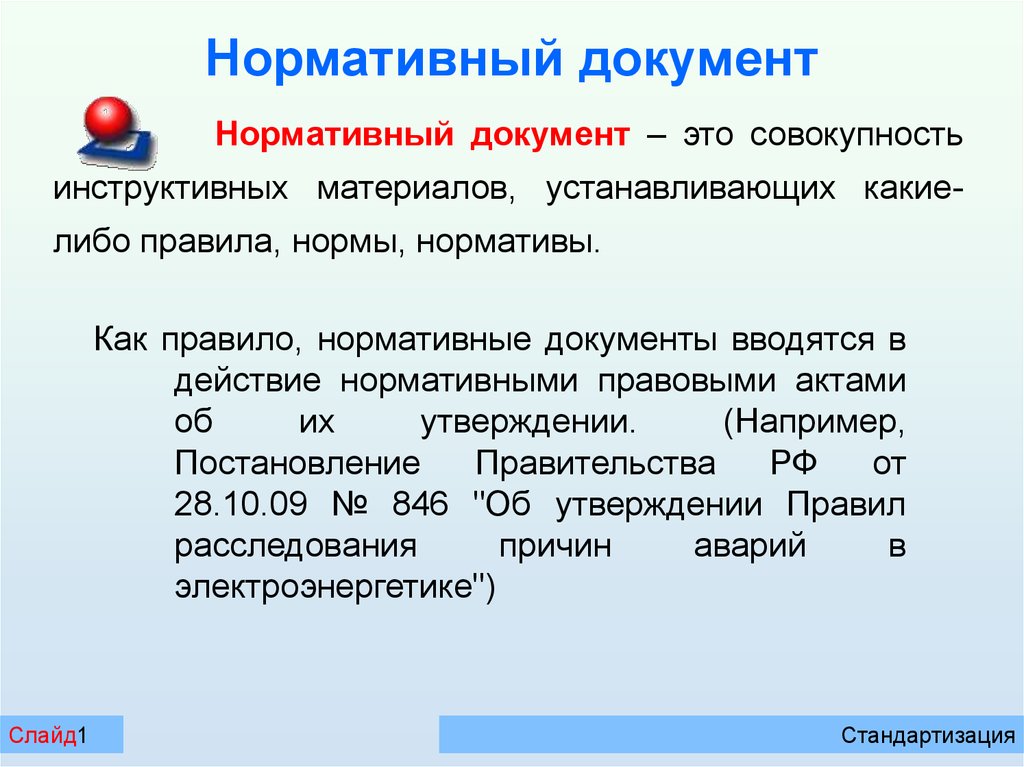 Нормативный документ

Нормативный документ – это совокупность инструктивных материалов, устанавливающих какие-либо правила, нормы, нормативы.

Как правило, нормативные документы вводятся в действие нормативными правовыми актами об их утверждении. (Например, Постановление Правительства РФ от 28.10.09 № 846 "Об утверждении Правил расследования причин аварий в электроэнергетике")

Слайд1

Стандартизация